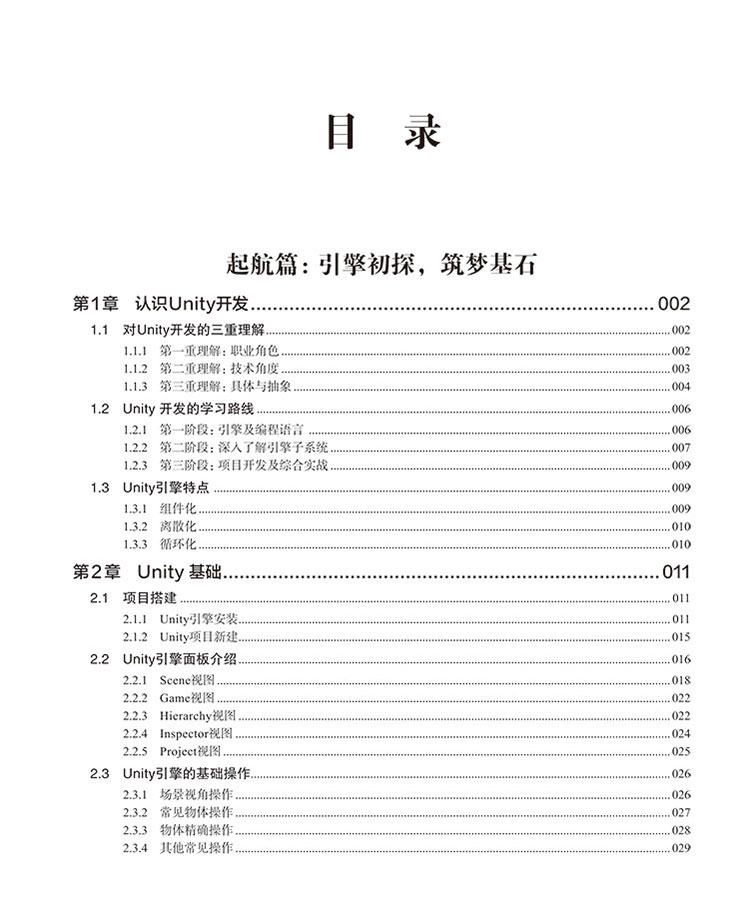 目　录

起航篇：引擎初探，筑梦基石

第1章　认识Unity开发 ........ 002

1.1　对Unity开发的三重理解 ........ 002

1.1.1　第一重理解：职业角色 ........ 002

1.1.2　第二重理解：技术角度 ........ 003

1.1.3　第三重理解：具体与抽象 ........ 004

1.2　Unity 开发的学习路线 ........ 006

1.2.1　第一阶段：引擎及编程语言 ........ 006

1.2.2　第二阶段：深入了解引擎子系统 ........ 007

1.2.3　第三阶段：项目开发及综合实战 ........ 009

1.3　Unity引擎特点 ........ 009

1.3.1　组件化 ........ 009

1.3.2　离散化 ........ 010

1.3.3　循环化 ........ 010

第2章　Unity 基础 ........ 011

2.1　项目搭建 ........ 011

2.1.1　Unity引擎安装 ........ 011

2.1.2　Unity项目新建 ........ 015

2.2　Unity引擎面板介绍 ........ 016

2.2.1　Scene视图 ........ 018

2.2.2　Game视图 ........ 022

2.2.3　Hierarchy视图 ........ 022

2.2.4　Inspector视图 ........ 024

2.2.5　Project视图 ........ 025

2.3　Unity引擎的基础操作 ........ 026

2.3.1　场景视角操作 ........ 026

2.3.2　常见物体操作 ........ 027

2.3.3　物体精确操作 ........ 028

2.3.4　其他常见操作 ........ 029